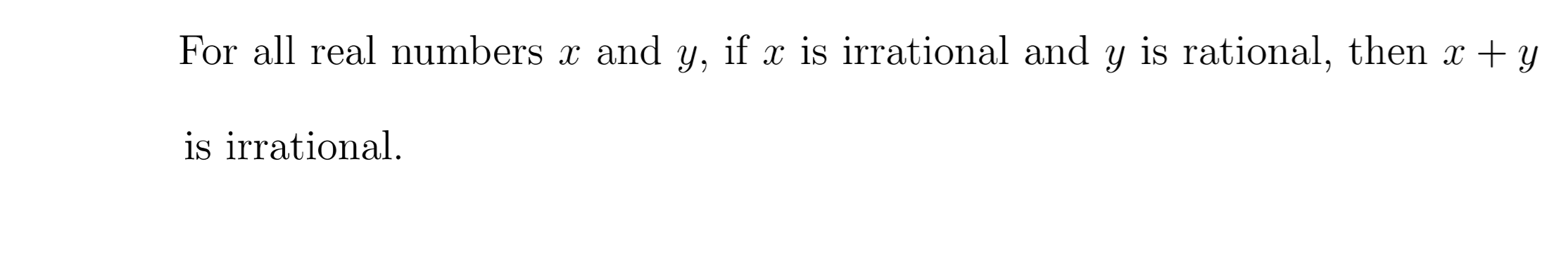 For all real numbers $x$ and $y$, if $x$ is irrational and $y$ is rational, then $x + y$ is irrational.